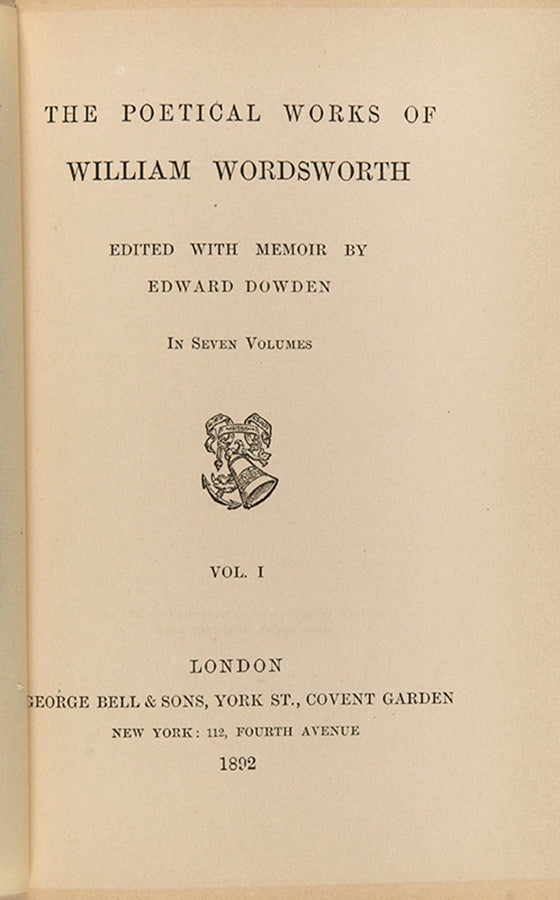 THE POETICAL WORKS OF

WILLIAM WORDSWORTH

EDITED WITH MEMOIR BY

EDWARD DOWDEN

IN SEVEN VOLUMES

VOL. I

LONDON

GEORGE BELL & SONS, YORK ST., COVENT GARDEN

NEW YORK: 112, FOURTH AVENUE

1892